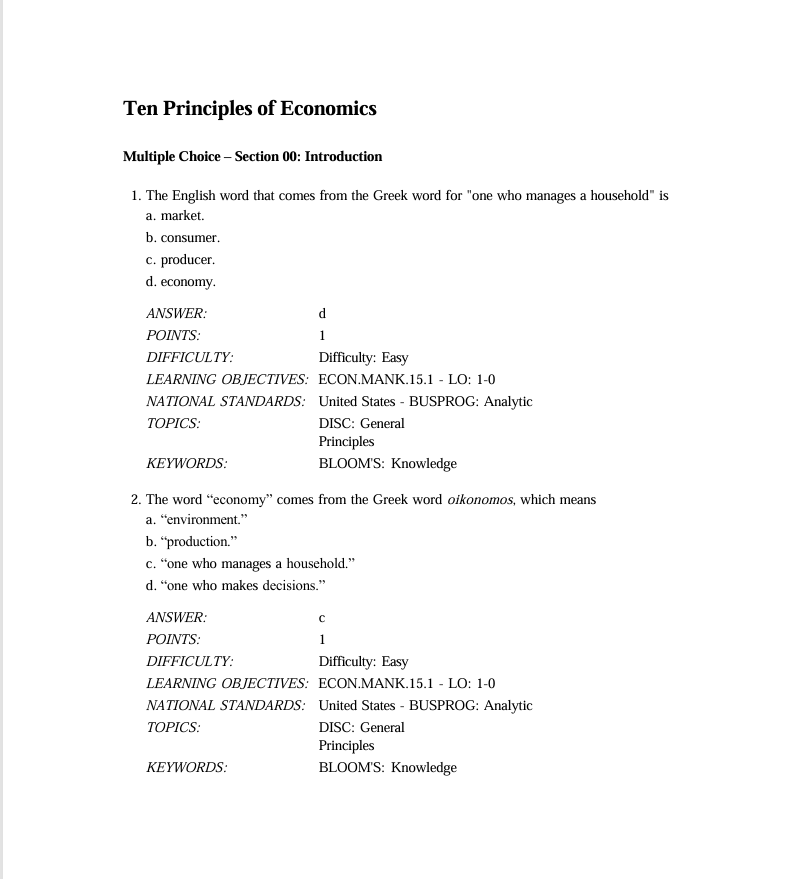 Ten Principles of Economics

Multiple Choice – Section 00: Introduction

1. The English word that comes from the Greek word for "one who manages a household" is
a. market.
b. consumer.
c. producer.
d. economy.

ANSWER: d
POINTS: 1
DIFFICULTY: Difficulty: Easy
LEARNING OBJECTIVES: ECON.MANK.15.1 - LO: 1-0
NATIONAL STANDARDS: United States - BUSPROG: Analytic
TOPICS: DISC: General Principles
KEYWORDS: BLOOM'S: Knowledge

2. The word "economy" comes from the Greek word oikonomos, which means
a. "environment."
b. "production."
c. "one who manages a household."
d. "one who makes decisions."

ANSWER: c
POINTS: 1
DIFFICULTY: Difficulty: Easy
LEARNING OBJECTIVES: ECON.MANK.15.1 - LO: 1-0
NATIONAL STANDARDS: United States - BUSPROG: Analytic
TOPICS: DISC: General Principles
KEYWORDS: BLOOM'S: Knowledge